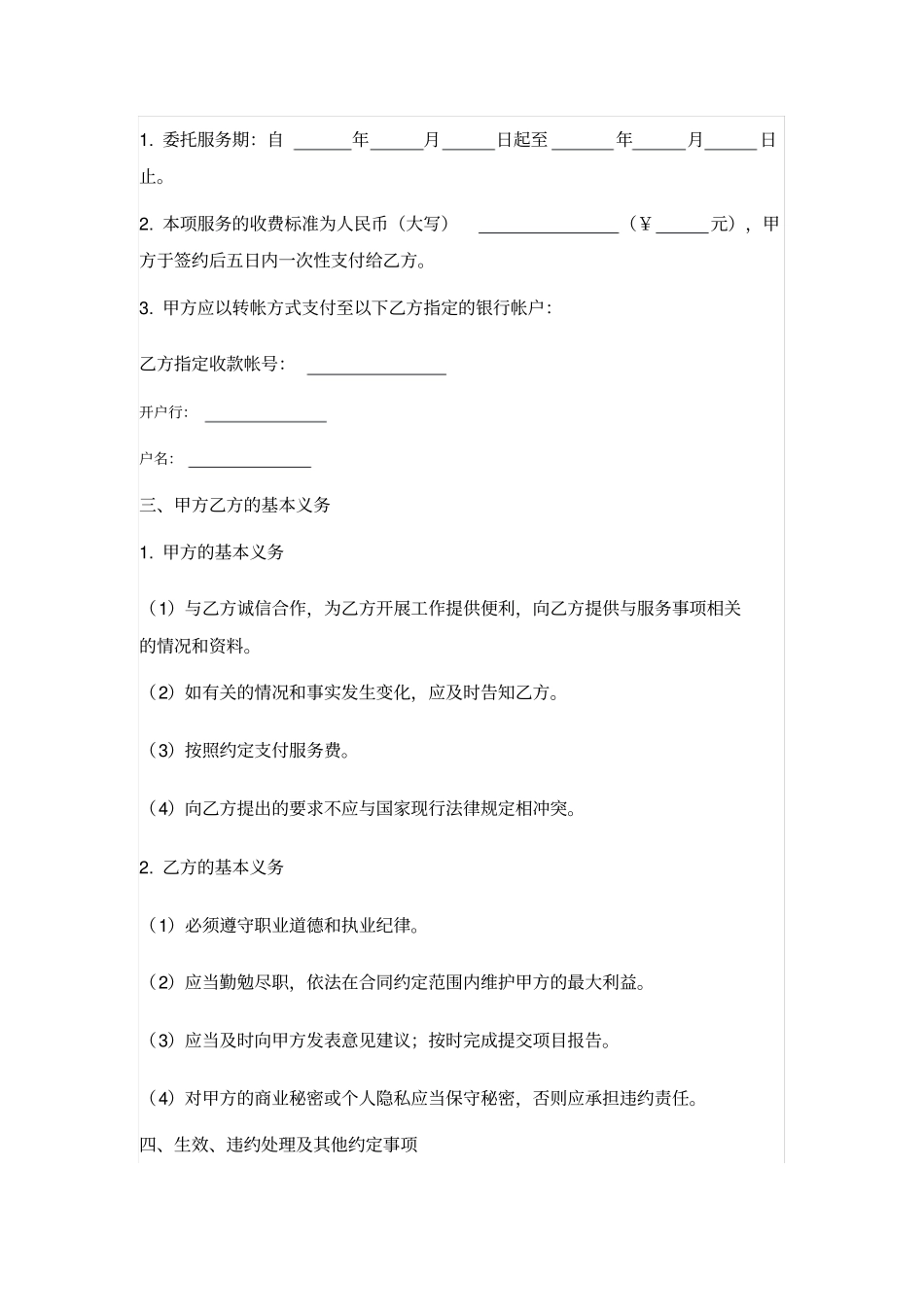 1. 委托服务期：自 ______年______月______日起至______年______月______日止。

2. 本项服务的收费标准为人民币（大写） ______________（￥______元），甲方于签约后五日内一次性支付给乙方。

3. 甲方应以转帐方式支付至以下乙方指定的银行帐户：

乙方指定收款帐号： ______________

开户行： ______________

户名： ______________

三、甲方乙方的基本义务

1. 甲方的基本义务

（1）与乙方诚信合作，为乙方开展工作提供便利，向乙方提供与服务事项相关的情况和资料。

（2）如有关的情况和事实发生变化，应及时告知乙方。

（3）按照约定支付服务费。

（4）向乙方提出的要求不应与国家现行法律规定相冲突。

2. 乙方的基本义务

（1）必须遵守职业道德和执业纪律。

（2）应当勤勉尽职，依法在合同约定范围内维护甲方的最大利益。

（3）应当及时向甲方发表意见建议；按时完成提交项目报告。

（4）对甲方的商业秘密或个人隐私应当保守秘密，否则应承担违约责任。

四、生效、违约处理及其他约定事项